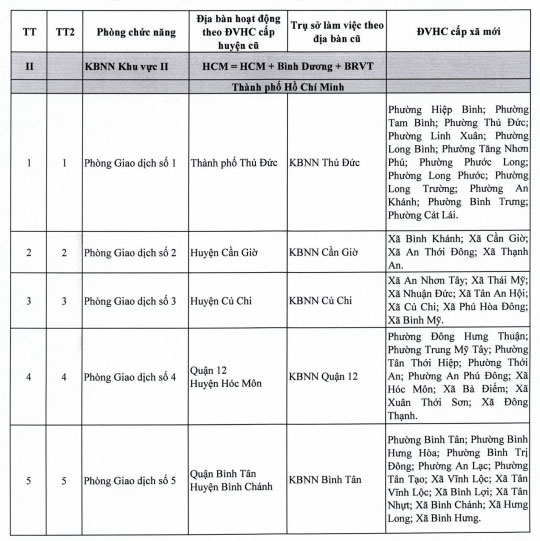 | TT | TT2 | Phòng chức năng | Địa bàn hoạt động theo ĐVHC cấp huyện cũ | Trụ sở làm việc theo địa bàn cũ | ĐVHC cấp xã mới |
|---|---|---|---|---|---|
| II | | KBNN Khu vực II | HCM = HCM + Bình Dương + BRVT | | |
| | | | Thành phố Hồ Chí Minh | | |
| 1 | 1 | Phòng Giao dịch số 1 | Thành phố Thủ Đức | KBNN Thủ Đức | Phường Hiệp Bình; Phường Tam Bình; Phường Thủ Đức; Phường Linh Xuân; Phường Long Bình; Phường Tăng Nhơn Phú; Phường Phước Long; Phường Long Phước; Phường Long Trường; Phường An Khánh; Phường Bình Trưng; Phường Cát Lái. |
| 2 | 2 | Phòng Giao dịch số 2 | Huyện Cần Giờ | KBNN Cần Giờ | Xã Bình Khánh; Xã Cần Giờ; Xã An Thới Đông; Xã Thạnh An. |
| 3 | 3 | Phòng Giao dịch số 3 | Huyện Củ Chi | KBNN Củ Chi | Xã An Nhơn Tây; Xã Thái Mỹ; Xã Nhuận Đức; Xã Tân An Hội; Xã Củ Chi; Xã Phú Hòa Đông; Xã Bình Mỹ. |
| 4 | 4 | Phòng Giao dịch số 4 | Quận 12 Huyện Hóc Môn | KBNN Quận 12 | Phường Đông Hưng Thuận; Phường Trung Mỹ Tây; Phường Tân Thới Hiệp; Phường Thới An; Phường An Phú Đông; Xã Hóc Môn; Xã Bà Điểm; Xã Xuân Thới Sơn; Xã Đông Thạnh. |
| 5 | 5 | Phòng Giao dịch số 5 | Quận Bình Tân Huyện Bình Chánh | KBNN Bình Tân | Phường Bình Tân; Phường Bình Hưng Hòa; Phường Bình Trị Đông; Phường An Lạc; Phường Tân Tạo; Xã Vĩnh Lộc; Xã Tân Vĩnh Lộc; Xã Bình Lợi; Xã Tân Nhựt; Xã Bình Chánh; Xã Hưng Long; Xã Bình Hưng. |